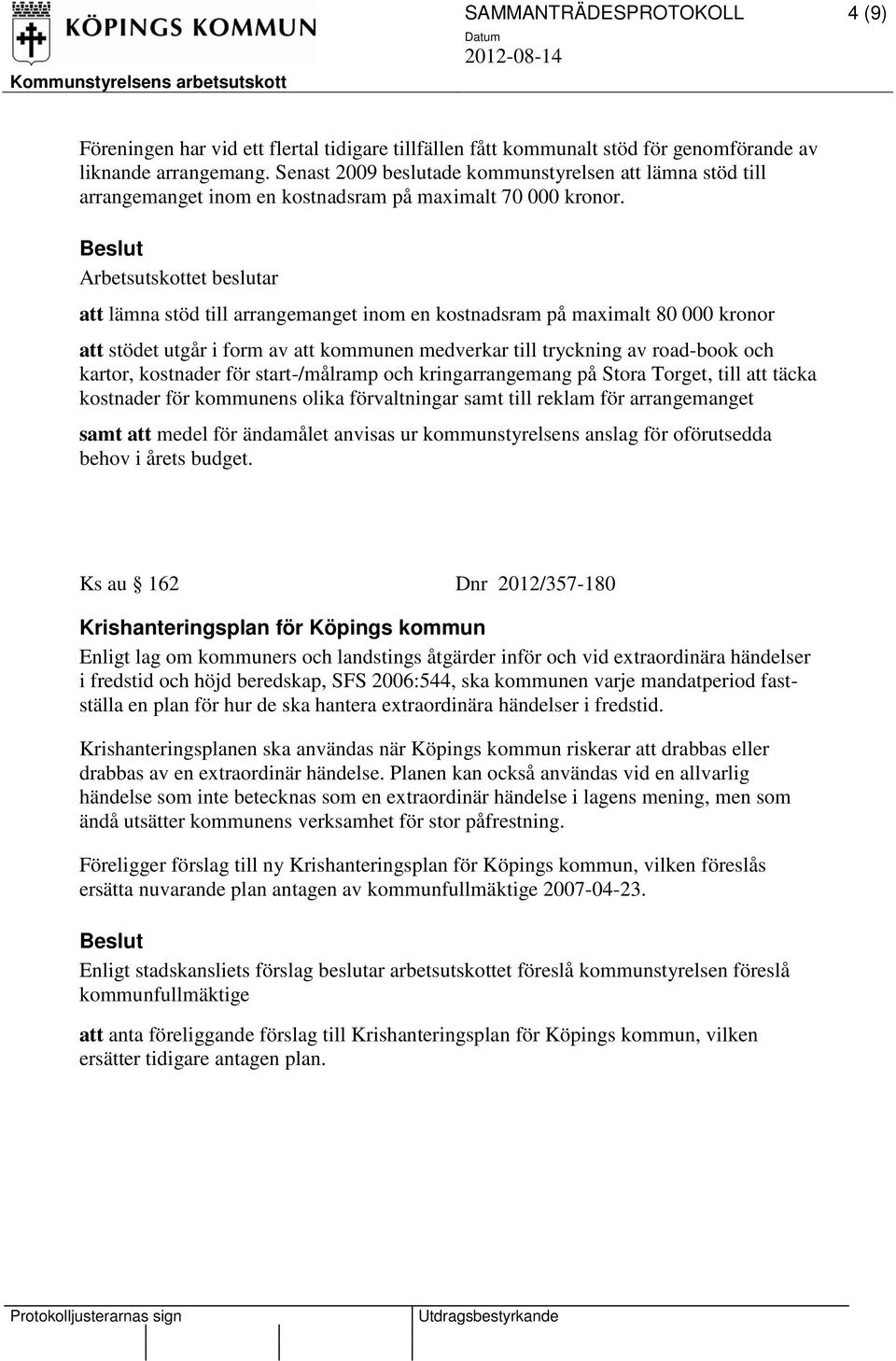 KÖPINGS KOMMUN

SAMMANTRÄDESPROTOKOLL 4 (9)

Datum
2012-08-14

Kommunstyrelsens arbetsutskott

Föreningen har vid ett flertal tidigare tillfällen fått kommunalt stöd för genomförande av liknande arrangemang. Senast 2009 beslutade kommunstyrelsen att lämna stöd till arrangemanget inom en kostnadsram på maximalt 70 000 kronor.

Beslut
Arbetsutskottet beslutar

att lämna stöd till arrangemanget inom en kostnadsram på maximalt 80 000 kronor

att stödet utgår i form av att kommunen medverkar till tryckning av road-book och kartor, kostnader för start-/målramp och kringarrangemang på Stora Torget, till att täcka kostnader för kommunens olika förvaltningar samt till reklam för arrangemanget

samt att medel för ändamålet anvisas ur kommunstyrelsens anslag för oförutsedda behov i årets budget.

Ks au § 162 Dnr 2012/357-180

Krishanteringsplan för Köpings kommun
Enligt lag om kommuners och landstings åtgärder inför och vid extraordinära händelser i fredstid och höjd beredskap, SFS 2006:544, ska kommunen varje mandatperiod fastställa en plan för hur de ska hantera extraordinära händelser i fredstid.

Krishanteringsplanen ska användas när Köpings kommun riskerar att drabbas eller drabbas av en extraordinär händelse. Planen kan också användas vid en allvarlig händelse som inte betecknas som en extraordinär händelse i lagens mening, men som ändå utsätter kommunens verksamhet för stor påfrestning.

Föreligger förslag till ny Krishanteringsplan för Köpings kommun, vilken föreslås ersätta nuvarande plan antagen av kommunfullmäktige 2007-04-23.

Beslut
Enligt stadskansliets förslag beslutar arbetsutskottet föreslå kommunstyrelsen föreslå kommunfullmäktige

att anta föreliggande förslag till Krishanteringsplan för Köpings kommun, vilken ersätter tidigare antagen plan.

Protokolljusterarnas sign Utdragsbestyrkande